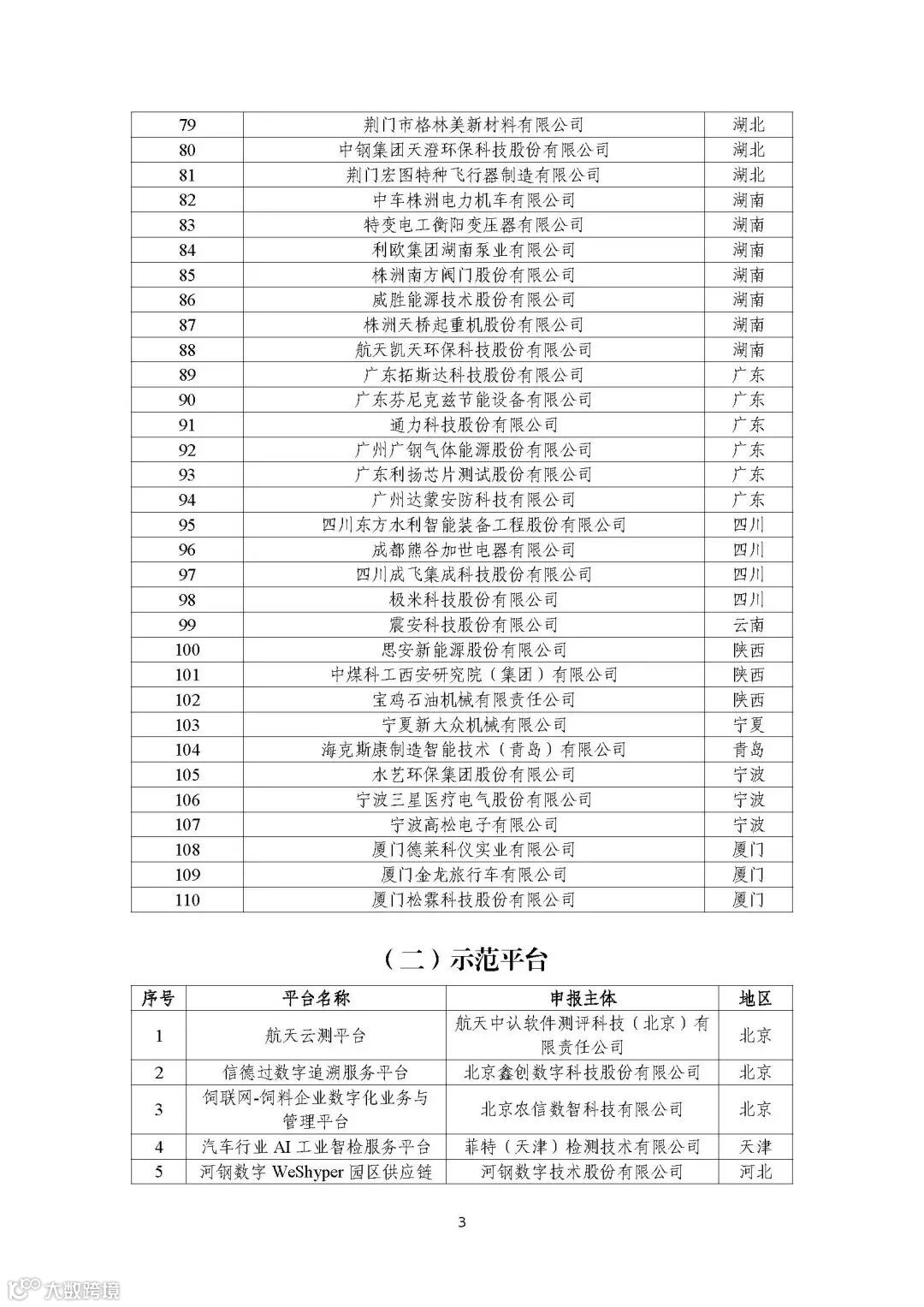 | 79 | 荆门市格林美新材料有限公司 | 湖北 |
|---|---|---|
| 80 | 中钢集团天澄环保科技股份有限公司 | 湖北 |
| 81 | 荆门宏图特种飞行器制造有限公司 | 湖北 |
| 82 | 中车株洲电力机车有限公司 | 湖南 |
| 83 | 特变电工衡阳变压器有限公司 | 湖南 |
| 84 | 利欧集团湖南泵业有限公司 | 湖南 |
| 85 | 株洲南方阀门股份有限公司 | 湖南 |
| 86 | 威胜能源技术股份有限公司 | 湖南 |
| 87 | 株洲天桥起重机股份有限公司 | 湖南 |
| 88 | 航天凯天环保科技股份有限公司 | 湖南 |
| 89 | 广东拓斯达科技股份有限公司 | 广东 |
| 90 | 广东芬尼克兹节能设备有限公司 | 广东 |
| 91 | 通力科技股份有限公司 | 广东 |
| 92 | 广州广钢气体能源股份有限公司 | 广东 |
| 93 | 广东利扬芯片测试股份有限公司 | 广东 |
| 94 | 广州达蒙安防科技有限公司 | 广东 |
| 95 | 四川东方水利智能装备工程股份有限公司 | 四川 |
| 96 | 成都熊谷加世电器有限公司 | 四川 |
| 97 | 四川成飞集成科技股份有限公司 | 四川 |
| 98 | 极米科技股份有限公司 | 四川 |
| 99 | 震安科技股份有限公司 | 云南 |
| 100 | 思安新能源股份有限公司 | 陕西 |
| 101 | 中煤科工西安研究院（集团）有限公司 | 陕西 |
| 102 | 宝鸡石油机械有限责任公司 | 陕西 |
| 103 | 宁夏新大众机械有限公司 | 宁夏 |
| 104 | 海克斯康制造智能技术（青岛）有限公司 | 青岛 |
| 105 | 水艺环保集团股份有限公司 | 宁波 |
| 106 | 宁波三星医疗电气股份有限公司 | 宁波 |
| 107 | 宁波高松电子有限公司 | 宁波 |
| 108 | 厦门德莱科仪实业有限公司 | 厦门 |
| 109 | 厦门金龙旅行车有限公司 | 厦门 |
| 110 | 厦门松霖科技股份有限公司 | 厦门 |

（二）示范平台

| 序号 | 平台名称 | 申报主体 | 地区 |
|---|---|---|---|
| 1 | 航天云测平台 | 航天中认软件测评科技（北京）有限责任公司 | 北京 |
| 2 | 信德过数字追溯服务平台 | 北京鑫创数字科技股份有限公司 | 北京 |
| 3 | 饲联网-饲料企业数字化业务与管理平台 | 北京农信数智科技有限公司 | 北京 |
| 4 | 汽车行业 AI 工业智检服务平台 | 菲特（天津）检测技术有限公司 | 天津 |
| 5 | 河钢数字 WeShyper 园区供应链 | 河钢数字技术股份有限公司 | 河北 |

3

大数跨境